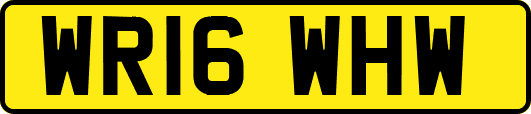 WR16 WHW